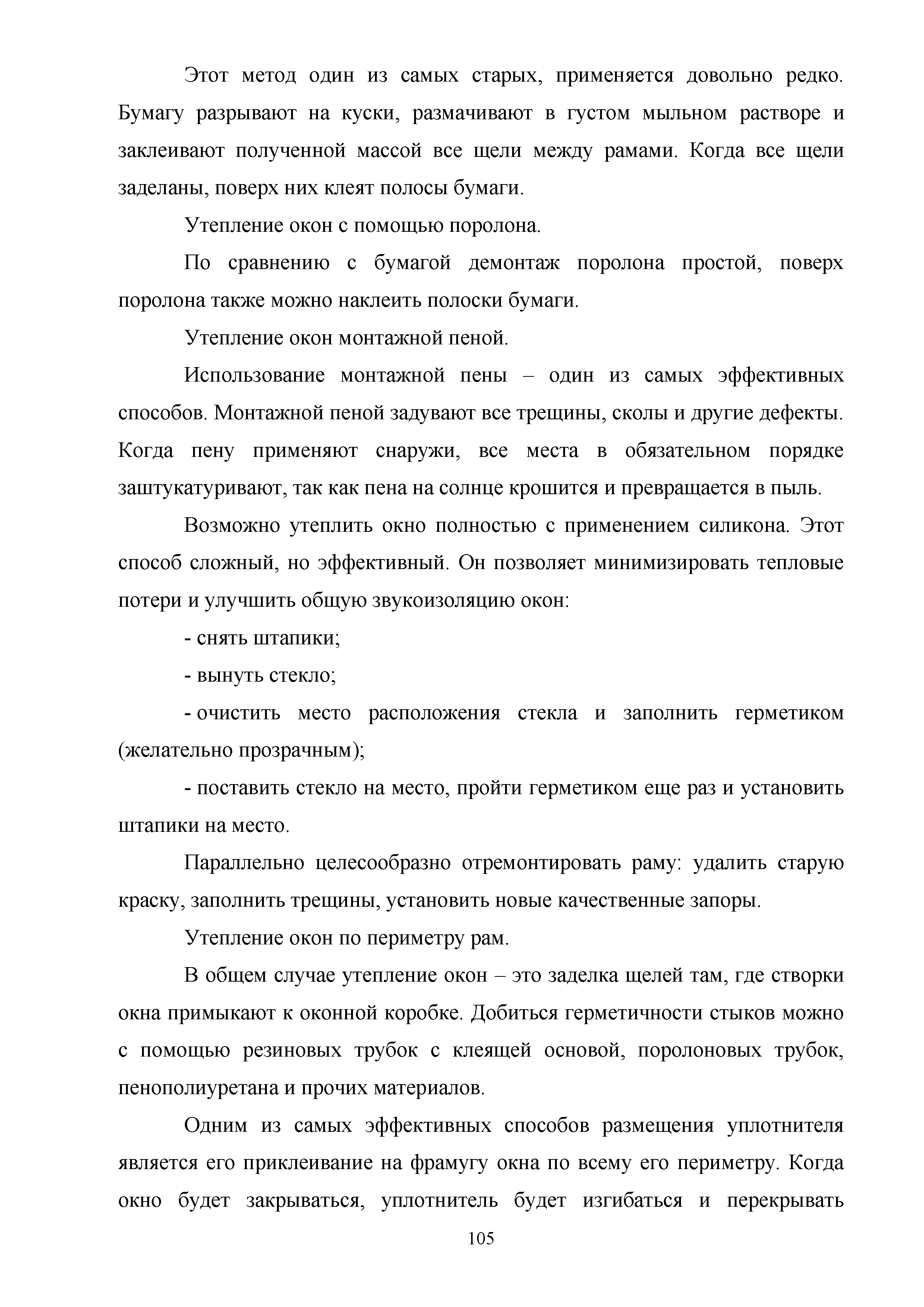 Этот метод один из самых старых, применяется довольно редко. Бумагу разрывают на куски, размачивают в густом мыльном растворе и заклеивают полученной массой все щели между рамами. Когда все щели заделаны, поверх них клеят полосы бумаги.

Утепление окон с помощью поролона.

По сравнению с бумагой демонтаж поролона простой, поверх поролона также можно наклеить полоски бумаги.

Утепление окон монтажной пеной.

Использование монтажной пены – один из самых эффективных способов. Монтажной пеной задувают все трещины, сколы и другие дефекты. Когда пену применяют снаружи, все места в обязательном порядке заштукатуривают, так как пена на солнце крошится и превращается в пыль.

Возможно утеплить окно полностью с применением силикона. Этот способ сложный, но эффективный. Он позволяет минимизировать тепловые потери и улучшить общую звукоизоляцию окон:

- снять штапики;

- вынуть стекло;

- очистить место расположения стекла и заполнить герметиком (желательно прозрачным);

- поставить стекло на место, пройти герметиком еще раз и установить штапики на место.

Параллельно целесообразно отремонтировать раму: удалить старую краску, заполнить трещины, установить новые качественные запоры.

Утепление окон по периметру рам.

В общем случае утепление окон – это заделка щелей там, где створки окна примыкают к оконной коробке. Добиться герметичности стыков можно с помощью резиновых трубок с клеящей основой, поролоновых трубок, пенополиуретана и прочих материалов.

Одним из самых эффективных способов размещения уплотнителя является его приклеивание на фрамугу окна по всему его периметру. Когда окно будет закрываться, уплотнитель будет изгибаться и перекрывать

105